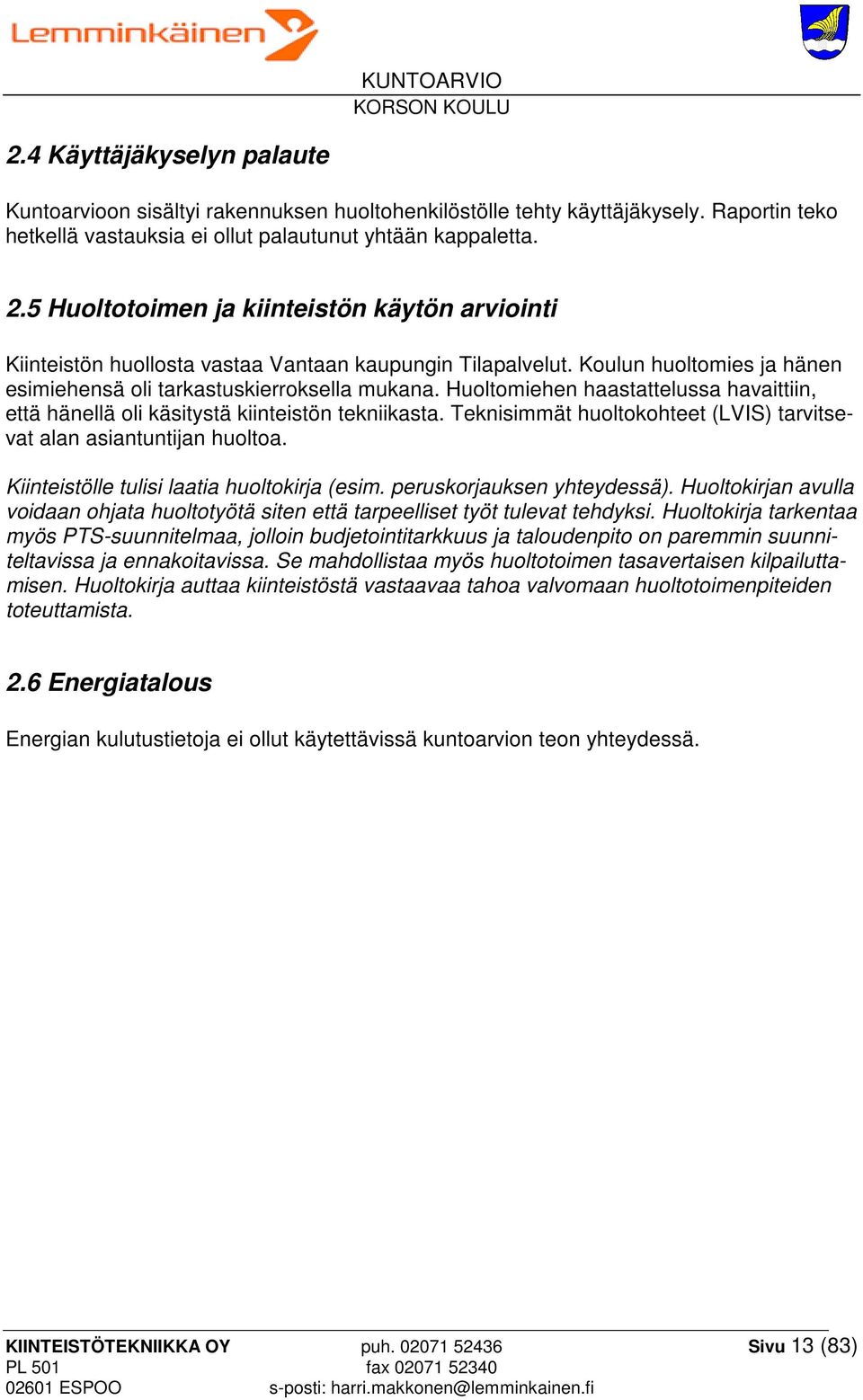 Lemminkäinen

KUNTOARVIO
KORSON KOULU

2.4 Käyttäjäkyselyn palaute

Kuntoarvioon sisältyi rakennuksen huoltohenkilöstölle tehty käyttäjäkysely. Raportin teko hetkellä vastauksia ei ollut palautunut yhtään kappaletta.

2.5 Huoltotoimen ja kiinteistön käytön arviointi

Kiinteistön huollosta vastaa Vantaan kaupungin Tilapalvelut. Koulun huoltomies ja hänen esimiehensä oli tarkastuskierroksella mukana. Huoltomiehen haastattelussa havaittiin, että hänellä oli käsitystä kiinteistön tekniikasta. Teknisimmät huoltokohteet (LVIS) tarvitsevat alan asiantuntijan huoltoa.

Kiinteistölle tulisi laatia huoltokirja (esim. peruskorjauksen yhteydessä). Huoltokirjan avulla voidaan ohjata huoltotyötä siten että tarpeelliset työt tulevat tehdyksi. Huoltokirja tarkentaa myös PTS-suunnitelmaa, jolloin budjetointitarkkuus ja taloudenpito on paremmin suunniteltavissa ja ennakoitavissa. Se mahdollistaa myös huoltotoimen tasavertaisen kilpailuttamisen. Huoltokirja auttaa kiinteistöstä vastaavaa tahoa valvomaan huoltotoimenpiteiden toteuttamista.

2.6 Energiatalous

Energian kulutustietoja ei ollut käytettävissä kuntoarvion teon yhteydessä.

KIINTEISTÖTEKNIIKKA OY
PL 501
02601 ESPOO

puh. 02071 52436
fax 02071 52340
s-posti: harri.makkonen@lemminkainen.fi

Sivu 13 (83)